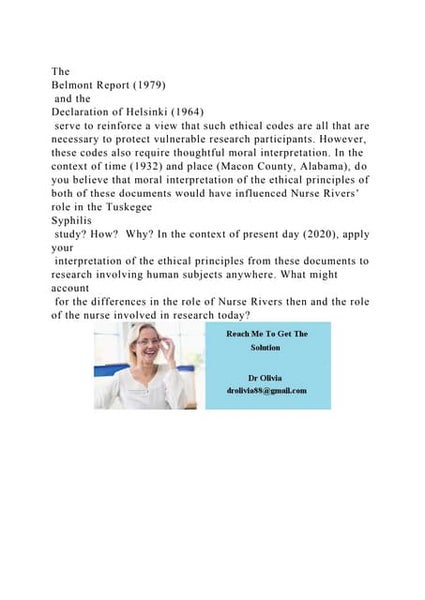 The
Belmont Report (1979)
and the
Declaration of Helsinki (1964)
serve to reinforce a view that such ethical codes are all that are necessary to protect vulnerable research participants. However, these codes also require thoughtful moral interpretation. In the context of time (1932) and place (Macon County, Alabama), do you believe that moral interpretation of the ethical principles of both of these documents would have influenced Nurse Rivers' role in the Tuskegee
Syphilis
study? How? Why? In the context of present day (2020), apply your
interpretation of the ethical principles from these documents to research involving human subjects anywhere. What might account
for the differences in the role of Nurse Rivers then and the role of the nurse involved in research today?

Reach Me To Get The Solution

Dr Olivia
drolivia88@gmail.com